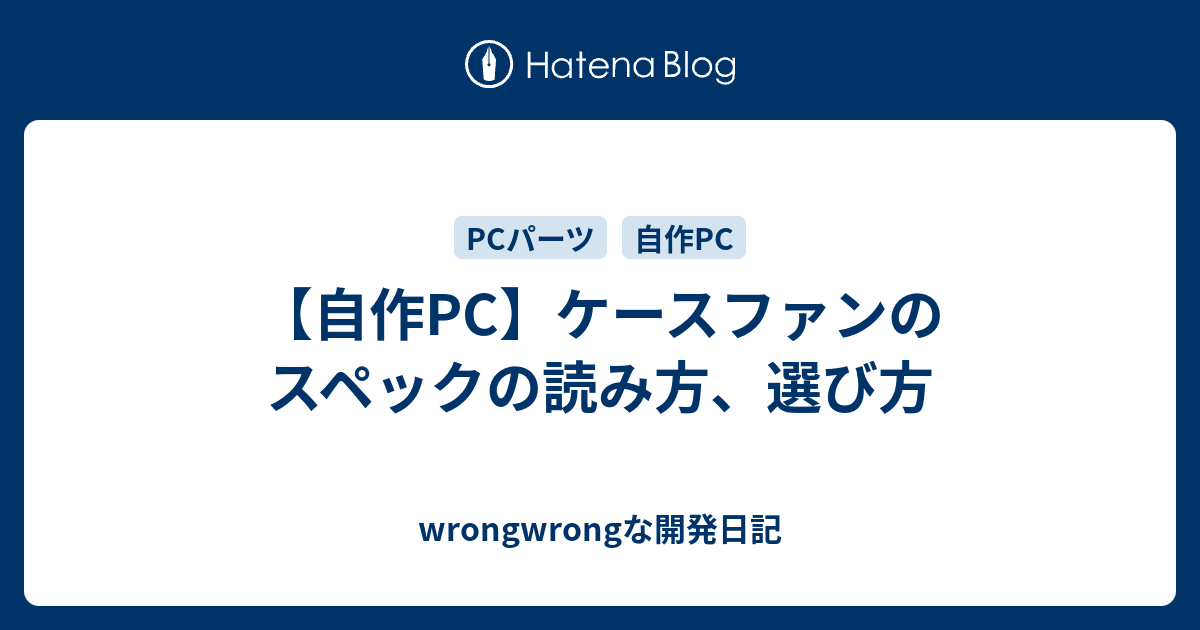 Hatena Blog

PCパーツ
自作PC

【自作PC】ケースファンのスペックの読み方、選び方

wrongwrongな開発日記